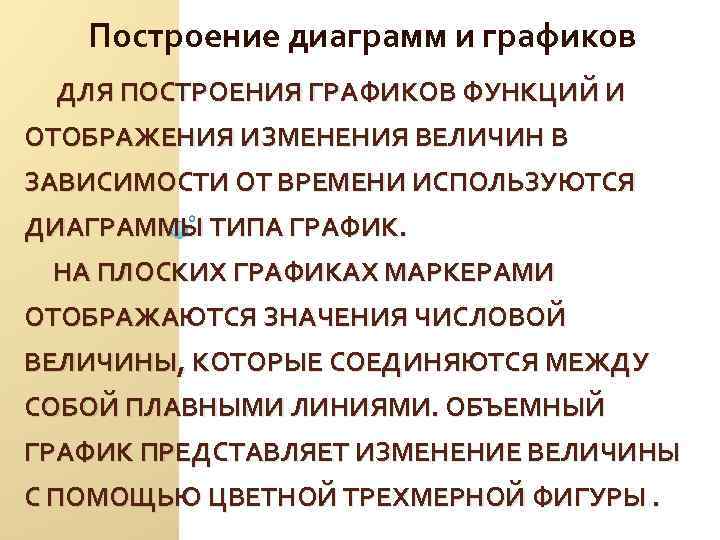 Построение диаграмм и графиков

ДЛЯ ПОСТРОЕНИЯ ГРАФИКОВ ФУНКЦИЙ И ОТОБРАЖЕНИЯ ИЗМЕНЕНИЯ ВЕЛИЧИН В ЗАВИСИМОСТИ ОТ ВРЕМЕНИ ИСПОЛЬЗУЮТСЯ ДИАГРАММЫ ТИПА ГРАФИК.

НА ПЛОСКИХ ГРАФИКАХ МАРКЕРАМИ ОТОБРАЖАЮТСЯ ЗНАЧЕНИЯ ЧИСЛОВОЙ ВЕЛИЧИНЫ, КОТОРЫЕ СОЕДИНЯЮТСЯ МЕЖДУ СОБОЙ ПЛАВНЫМИ ЛИНИЯМИ. ОБЪЕМНЫЙ ГРАФИК ПРЕДСТАВЛЯЕТ ИЗМЕНЕНИЕ ВЕЛИЧИНЫ С ПОМОЩЬЮ ЦВЕТНОЙ ТРЕХМЕРНОЙ ФИГУРЫ .